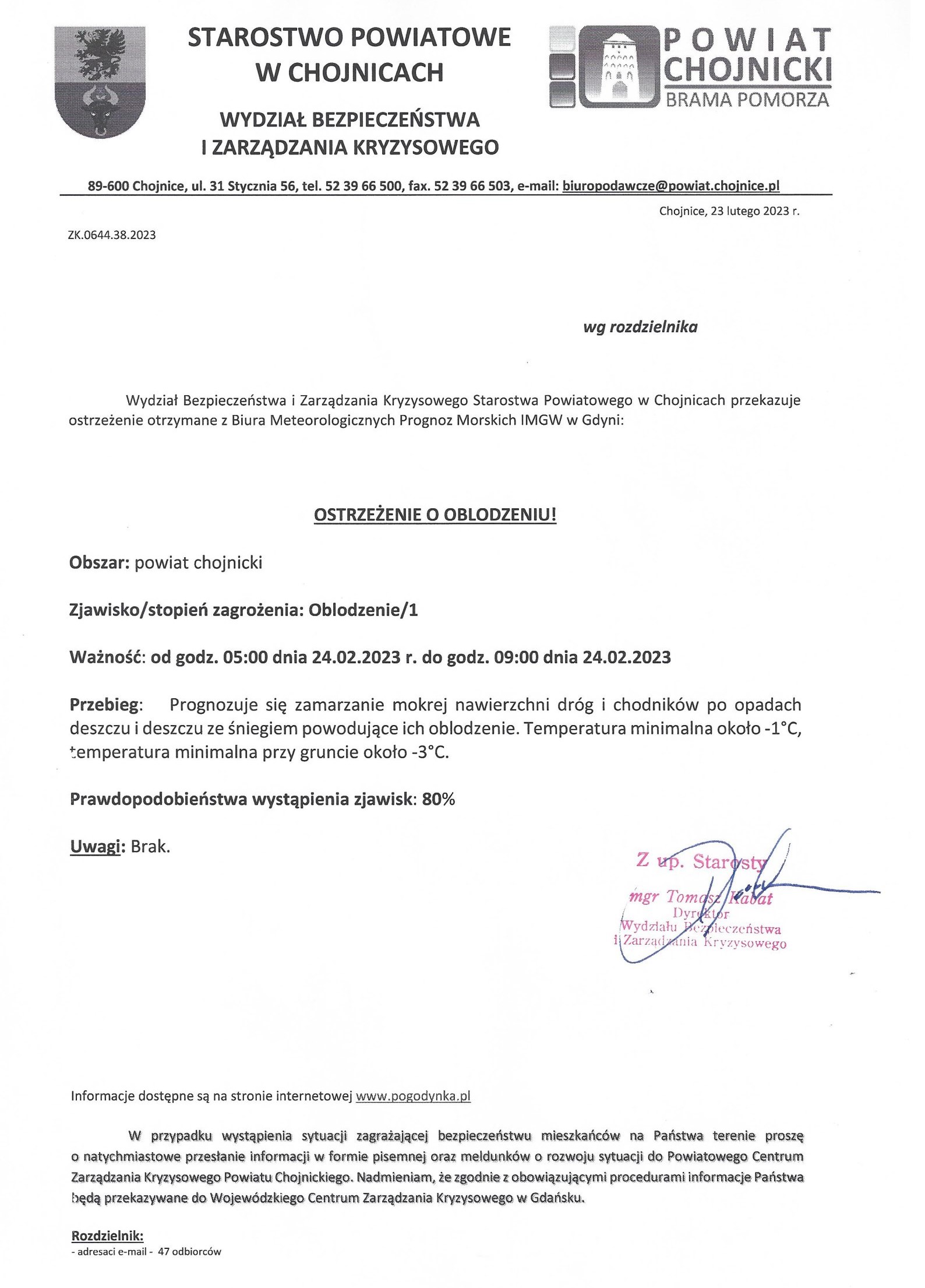 STAROSTWO POWIATOWE W CHOJNICACH

WYDZIAŁ BEZPIECZEŃSTWA I ZARZĄDZANIA KRYZYSOWEGO

POWIAT CHOJNICKI BRAMA POMORZA

89-600 Chojnice, ul. 31 Stycznia 56, tel. 52 39 66 500, fax. 52 39 66 503, e-mail: biuropodawcze@powiat.chojnice.pl

Chojnice, 23 lutego 2023 r.

ZK.0644.38.2023

wg rozdzielnika

Wydział Bezpieczeństwa i Zarządzania Kryzysowego Starostwa Powiatowego w Chojnicach przekazuje ostrzeżenie otrzymane z Biura Meteorologicznych Prognoz Morskich IMGW w Gdyni:

OSTRZEŻENIE O OBLODZENIU!

Obszar: powiat chojnicki

Zjawisko/stopień zagrożenia: Oblodzenie/1

Ważność: od godz. 05:00 dnia 24.02.2023 r. do godz. 09:00 dnia 24.02.2023

Przebieg: Prognozuje się zamarzanie mokrej nawierzchni dróg i chodników po opadach deszczu i deszczu ze śniegiem powodujące ich oblodzenie. Temperatura minimalna około -1°C, temperatura minimalna przy gruncie około -3°C.

Prawdopodobieństwa wystąpienia zjawisk: 80%

Uwagi: Brak.

Z up. Starosty
mgr Tomasz Kabat
Dyrektor
Wydziału Bezpieczeństwa i Zarządzania Kryzysowego

Informacje dostępne są na stronie internetowej www.pogodynka.pl

W przypadku wystąpienia sytuacji zagrażającej bezpieczeństwu mieszkańców na Państwa terenie proszę o natychmiastowe przesłanie informacji w formie pisemnej oraz meldunków o rozwoju sytuacji do Powiatowego Centrum Zarządzania Kryzysowego Powiatu Chojnickiego. Nadmieniam, że zgodnie z obowiązującymi procedurami informacje Państwa będą przekazywane do Wojewódzkiego Centrum Zarządzania Kryzysowego w Gdańsku.

Rozdzielnik:
- adresaci e-mail - 47 odbiorców